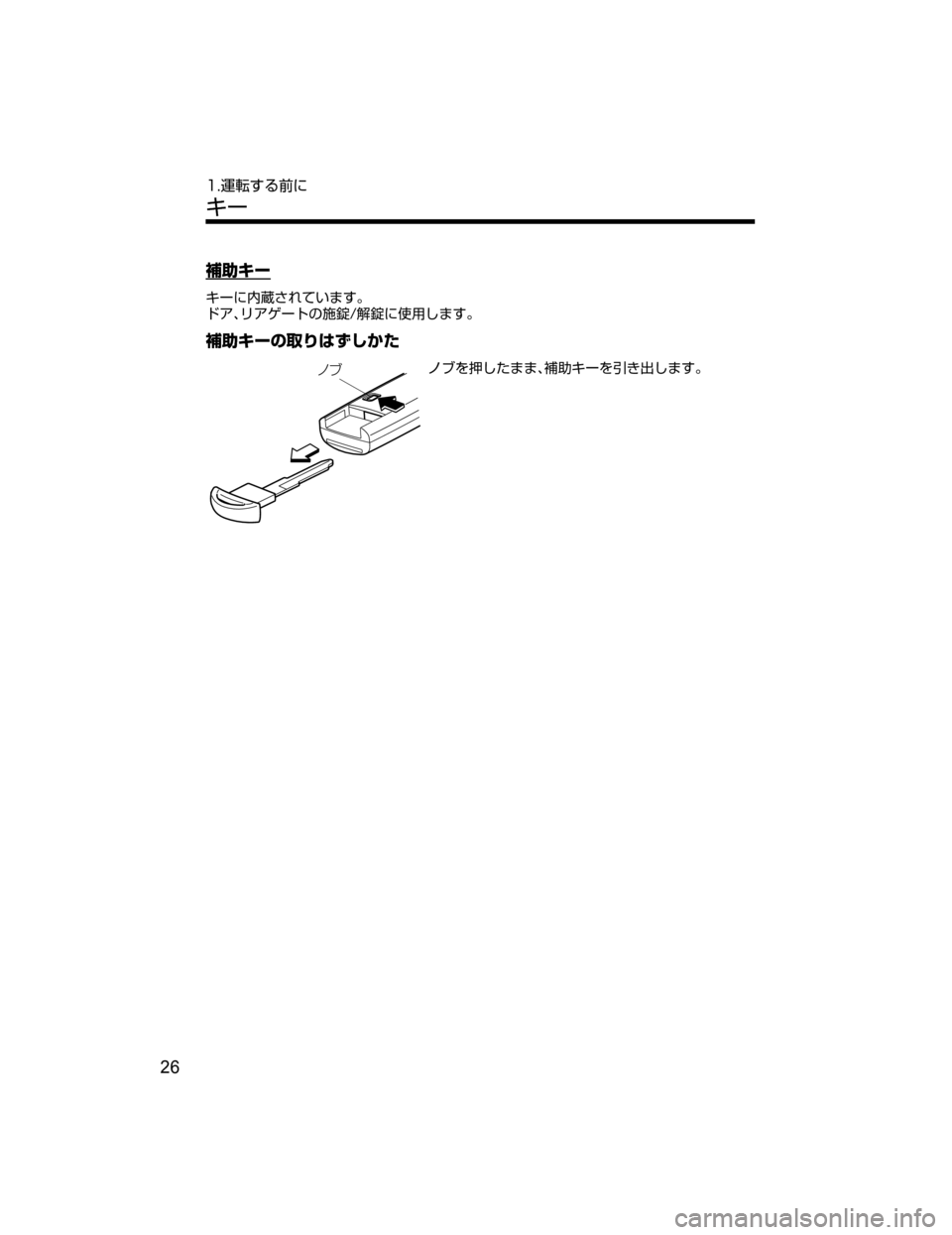 1.運転する前に
キー

補助キー

キーに内蔵されています。
ドア、リアゲートの施錠/解錠に使用します。

補助キーの取りはずしかた

ノブ

ノブを押したまま、補助キーを引き出します。

26

carmanualsonline.info